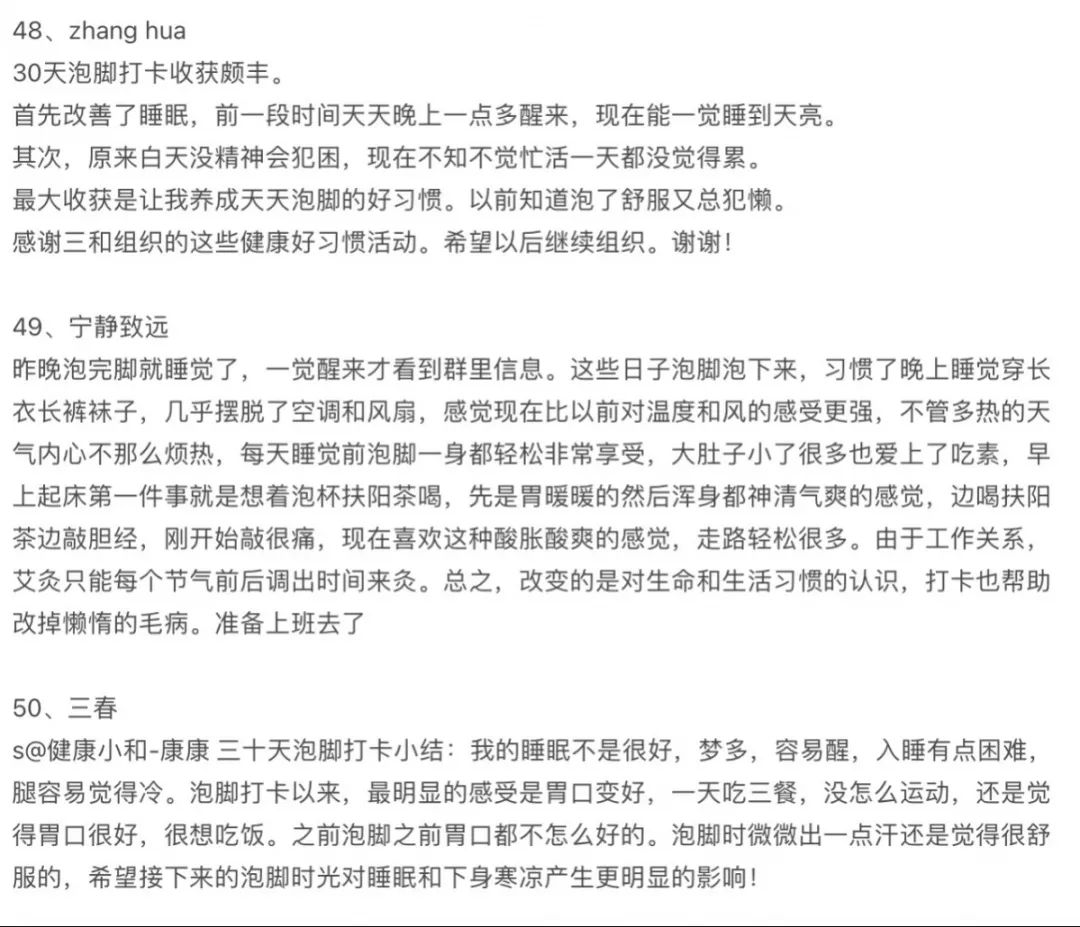 48、zhang hua
30天泡脚打卡收获颇丰。
首先改善了睡眠，前一段时间天天晚上一点多醒来，现在能一觉睡到天亮。
其次，原来白天没精神会犯困，现在不知不觉忙活一天都没觉得累。
最大收获是让我养成天天泡脚的好习惯。以前知道泡了舒服又总犯懒。
感谢三和组织的这些健康好习惯活动。希望以后继续组织。谢谢！

49、宁静致远
昨晚泡完脚就睡觉了，一觉醒来才看到群里信息。这些日子泡脚泡下来，习惯了晚上睡觉穿长衣长裤袜子，几乎摆脱了空调和风扇，感觉现在比以前对温度和风的感受更强，不管多热的天气内心不那么烦热，每天睡觉前泡脚一身都轻松非常享受，大肚子小了很多也爱上了吃素，早上起床第一件事就是想着泡杯扶阳茶喝，先是胃暖暖的然后浑身都神清气爽的感觉，边喝扶阳茶边敲胆经，刚开始敲很痛，现在喜欢这种酸胀酸爽的感觉，走路轻松很多。由于工作关系，艾灸只能每个节气前后调出时间来灸。总之，改变的是对生命和生活习惯的认识，打卡也帮助改掉懒惰的毛病。准备上班去了

50、三春
s@健康小和-康康 三十天泡脚打卡小结：我的睡眠不是很好，梦多，容易醒，入睡有点困难，腿容易觉得冷。泡脚打卡以来，最明显的感受是胃口变好，一天吃三餐，没怎么运动，还是觉得胃口很好，很想吃饭。之前泡脚之前胃口都不怎么好的。泡脚时微微出一点汗还是觉得很舒服的，希望接下来的泡脚时光对睡眠和下身寒凉产生更明显的影响！